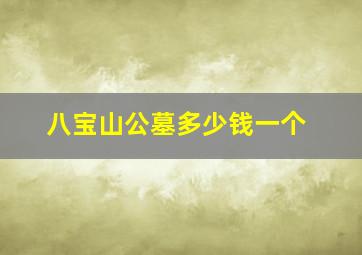 八宝山公墓多少钱一个